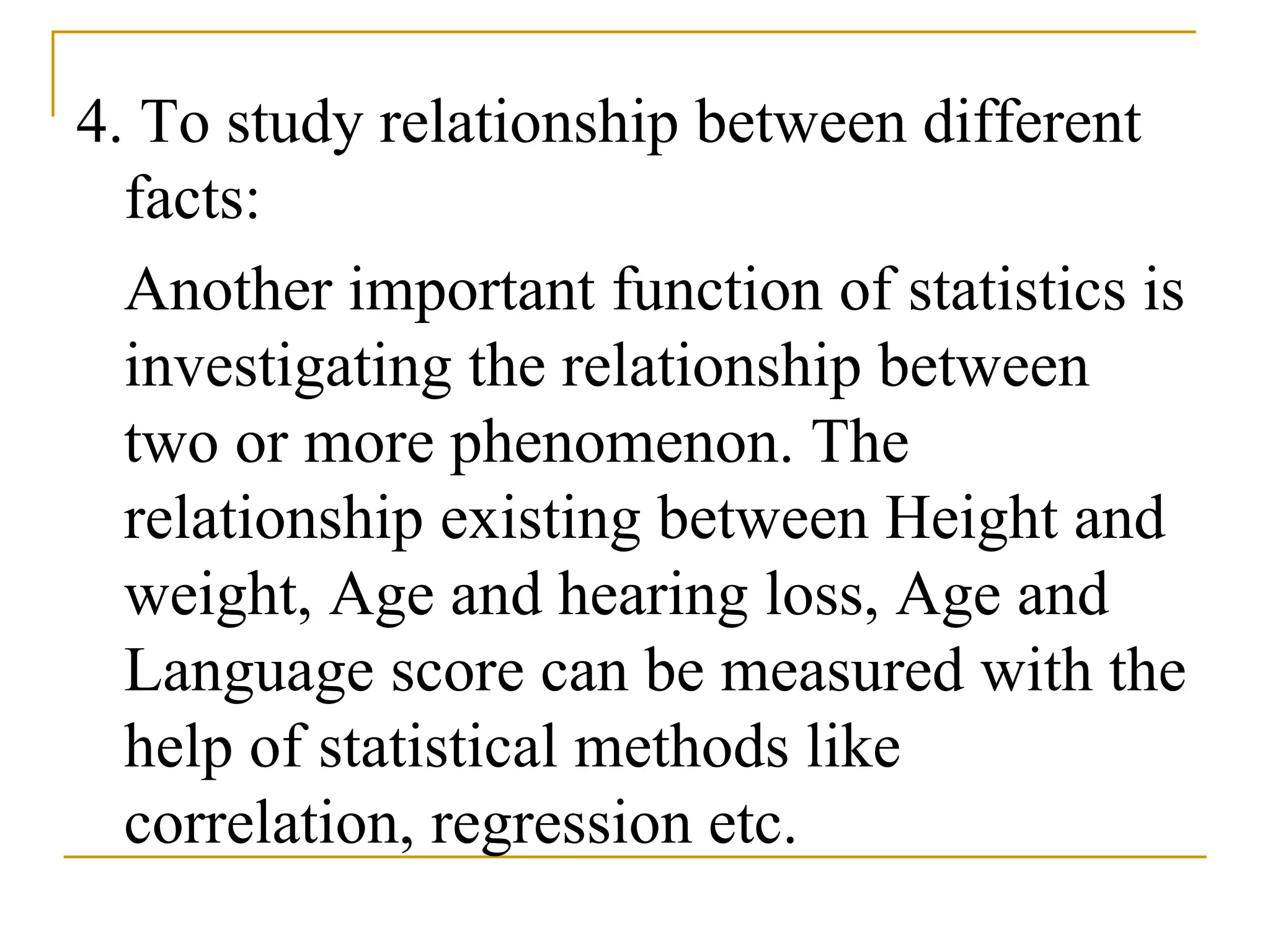 4. To study relationship between different facts:

Another important function of statistics is investigating the relationship between two or more phenomenon. The relationship existing between Height and weight, Age and hearing loss, Age and Language score can be measured with the help of statistical methods like correlation, regression etc.